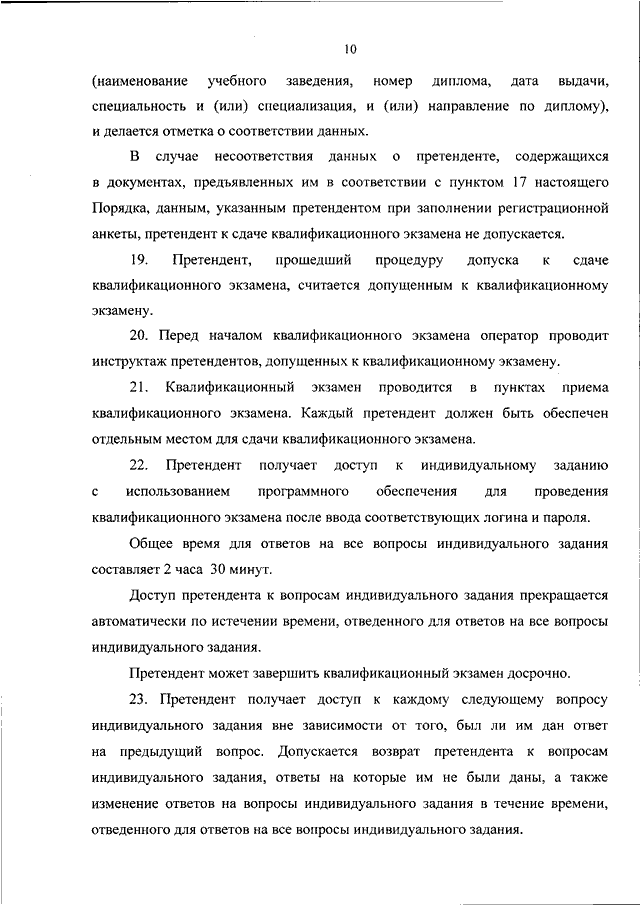 10

(наименование учебного заведения, номер диплома, дата выдачи, специальность и (или) специализация, и (или) направление по диплому), и делается отметка о соответствии данных.

В случае несоответствия данных о претенденте, содержащихся в документах, предъявленных им в соответствии с пунктом 17 настоящего Порядка, данным, указанным претендентом при заполнении регистрационной анкеты, претендент к сдаче квалификационного экзамена не допускается.

19. Претендент, прошедший процедуру допуска к сдаче квалификационного экзамена, считается допущенным к квалификационному экзамену.

20. Перед началом квалификационного экзамена оператор проводит инструктаж претендентов, допущенных к квалификационному экзамену.

21. Квалификационный экзамен проводится в пунктах приема квалификационного экзамена. Каждый претендент должен быть обеспечен отдельным местом для сдачи квалификационного экзамена.

22. Претендент получает доступ к индивидуальному заданию с использованием программного обеспечения для проведения квалификационного экзамена после ввода соответствующих логина и пароля.

Общее время для ответов на все вопросы индивидуального задания составляет 2 часа 30 минут.

Доступ претендента к вопросам индивидуального задания прекращается автоматически по истечении времени, отведенного для ответов на все вопросы индивидуального задания.

Претендент может завершить квалификационный экзамен досрочно.

23. Претендент получает доступ к каждому следующему вопросу индивидуального задания вне зависимости от того, был ли им дан ответ на предыдущий вопрос. Допускается возврат претендента к вопросам индивидуального задания, ответы на которые им не были даны, а также изменение ответов на вопросы индивидуального задания в течение времени, отведенного для ответов на все вопросы индивидуального задания.